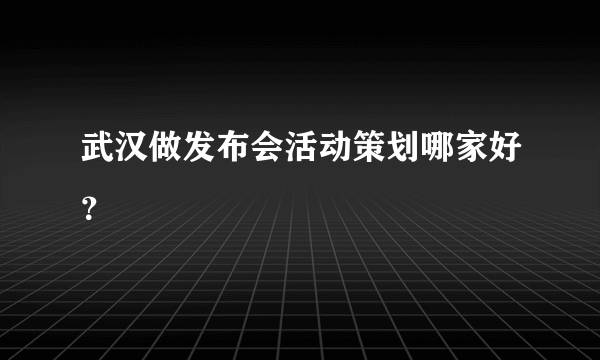 武汉做发布会活动策划哪家好?